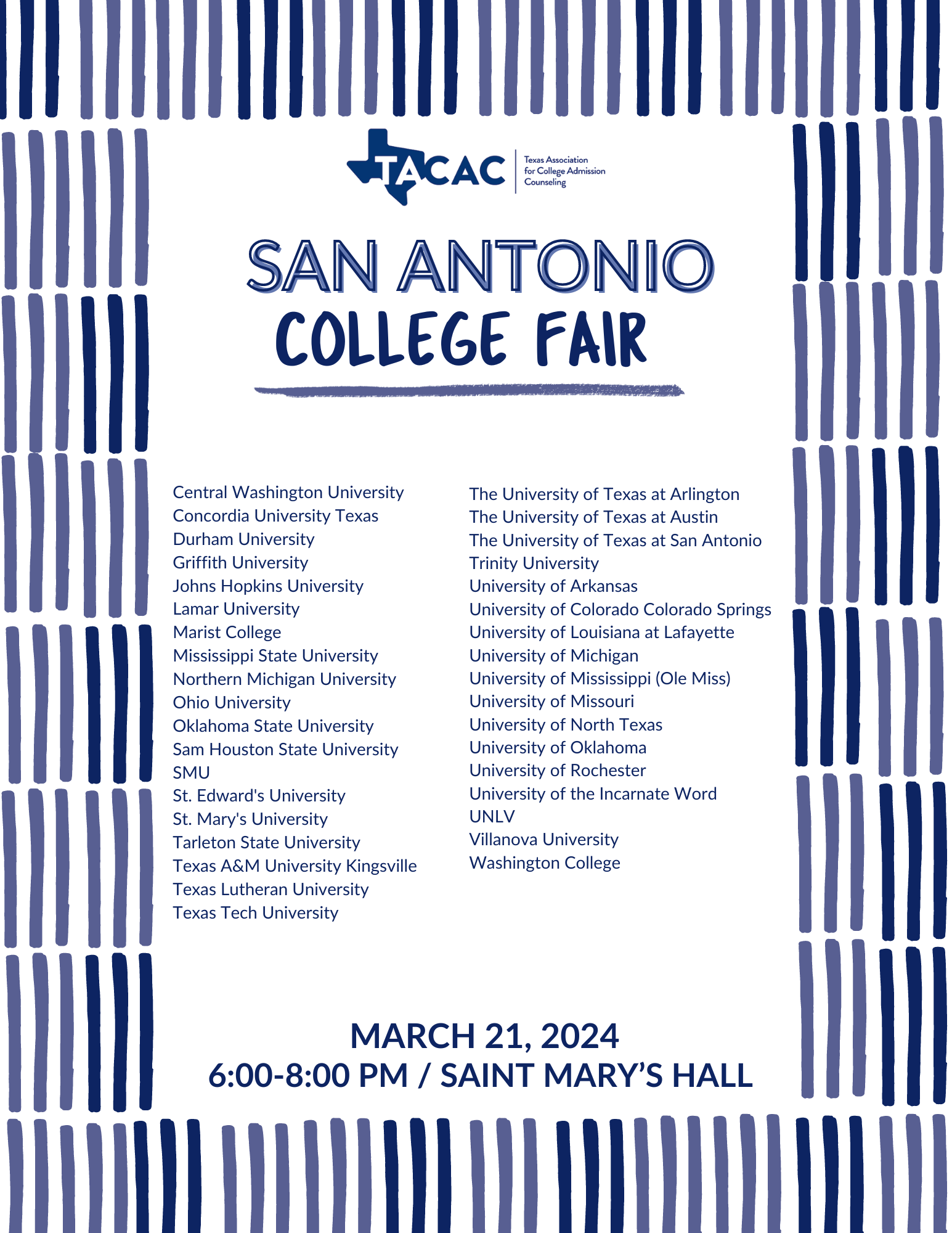 TACAC Texas Association for College Admission Counseling

SAN ANTONIO
COLLEGE FAIR

Central Washington University
Concordia University Texas
Durham University
Griffith University
Johns Hopkins University
Lamar University
Marist College
Mississippi State University
Northern Michigan University
Ohio University
Oklahoma State University
Sam Houston State University
SMU
St. Edward's University
St. Mary's University
Tarleton State University
Texas A&M University Kingsville
Texas Lutheran University
Texas Tech University

The University of Texas at Arlington
The University of Texas at Austin
The University of Texas at San Antonio
Trinity University
University of Arkansas
University of Colorado Colorado Springs
University of Louisiana at Lafayette
University of Michigan
University of Mississippi (Ole Miss)
University of Missouri
University of North Texas
University of Oklahoma
University of Rochester
University of the Incarnate Word
UNLV
Villanova University
Washington College

MARCH 21, 2024
6:00-8:00 PM / SAINT MARY'S HALL